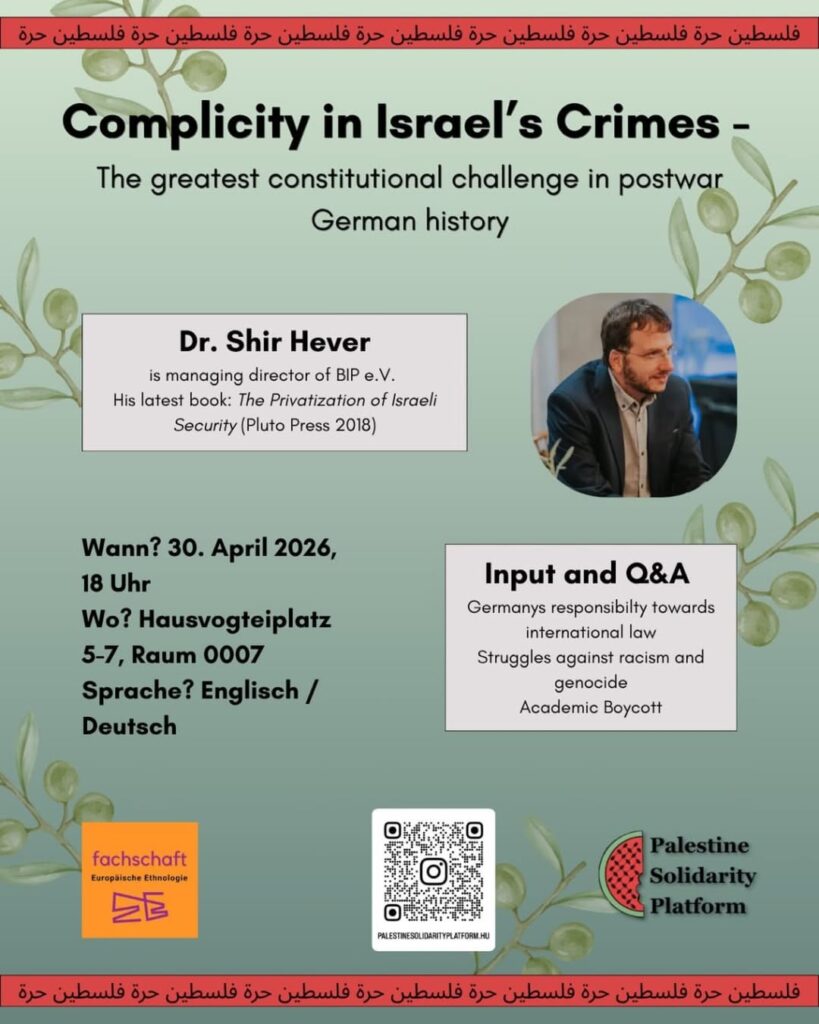 فلسطين حرة فلسطين حرة فلسطين حرة فلسطين حرة فلسطين حرة فلسطين حرة فلسطين حرة

Complicity in Israel's Crimes -

The greatest constitutional challenge in postwar German history

Dr. Shir Hever

is managing director of BIP e.V.
His latest book: The Privatization of Israeli Security (Pluto Press 2018)

Wann? 30. April 2026, 18 Uhr
Wo? Hausvogteiplatz 5-7, Raum 0007
Sprache? Englisch / Deutsch

Input and Q&A

Germanys responsibilty towards international law
Struggles against racism and genocide
Academic Boycott

fachschaft
Europäische Ethnologie

PALESTINESOLIDARITYPLATFORM.HU

Palestine
Solidarity
Platform

فلسطين حرة فلسطين حرة فلسطين حرة فلسطين حرة فلسطين حرة فلسطين حرة فلسطين حرة